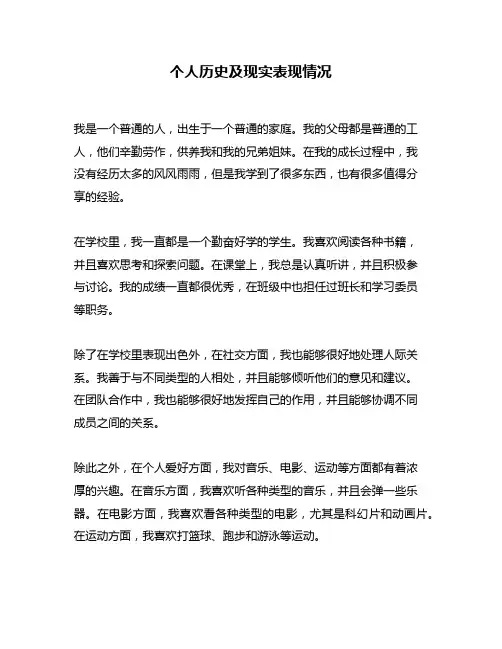 个人历史及现实表现情况

我是一个普通的人，出生于一个普通的家庭。我的父母都是普通的工人，他们辛勤劳作，供养我和我的兄弟姐妹。在我的成长过程中，我没有经历太多的风风雨雨，但是我学到了很多东西，也有很多值得分享的经验。

在学校里，我一直都是一个勤奋好学的学生。我喜欢阅读各种书籍，并且喜欢思考和探索问题。在课堂上，我总是认真听讲，并且积极参与讨论。我的成绩一直都很优秀，在班级中也担任过班长和学习委员等职务。

除了在学校里表现出色外，在社交方面，我也能够很好地处理人际关系。我善于与不同类型的人相处，并且能够倾听他们的意见和建议。在团队合作中，我也能够很好地发挥自己的作用，并且能够协调不同成员之间的关系。

除此之外，在个人爱好方面，我对音乐、电影、运动等方面都有着浓厚的兴趣。在音乐方面，我喜欢听各种类型的音乐，并且会弹一些乐器。在电影方面，我喜欢看各种类型的电影，尤其是科幻片和动画片。在运动方面，我喜欢打篮球、跑步和游泳等运动。